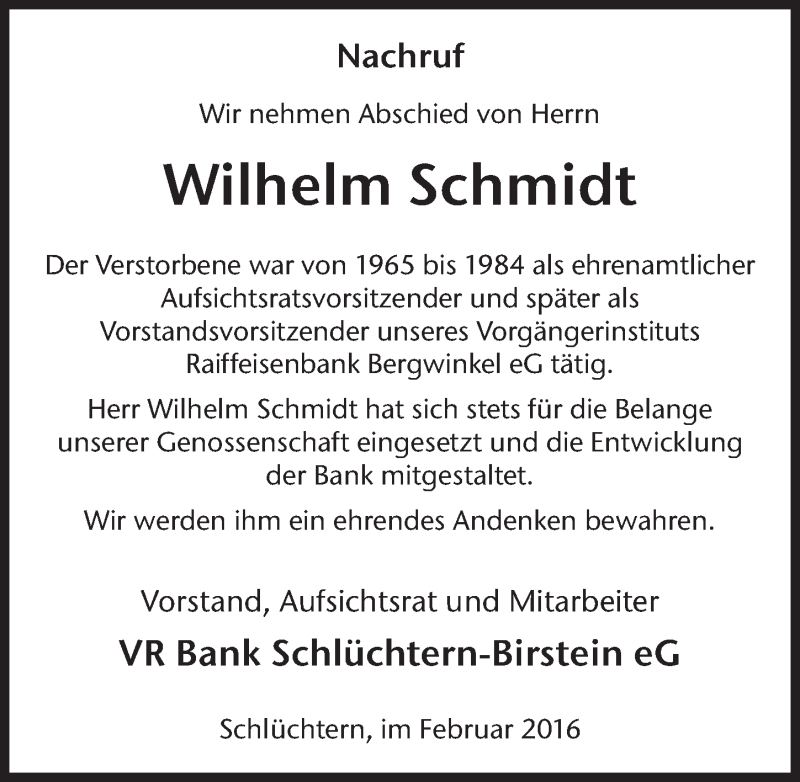 Nachruf

Wir nehmen Abschied von Herrn

Wilhelm Schmidt

Der Verstorbene war von 1965 bis 1984 als ehrenamtlicher Aufsichtsratsvorsitzender und später als Vorstandsvorsitzender unseres Vorgängerinstituts Raiffeisenbank Bergwinkel eG tätig.

Herr Wilhelm Schmidt hat sich stets für die Belange unserer Genossenschaft eingesetzt und die Entwicklung der Bank mitgestaltet.

Wir werden ihm ein ehrendes Andenken bewahren.

Vorstand, Aufsichtsrat und Mitarbeiter

VR Bank Schlüchtern-Birstein eG

Schlüchtern, im Februar 2016